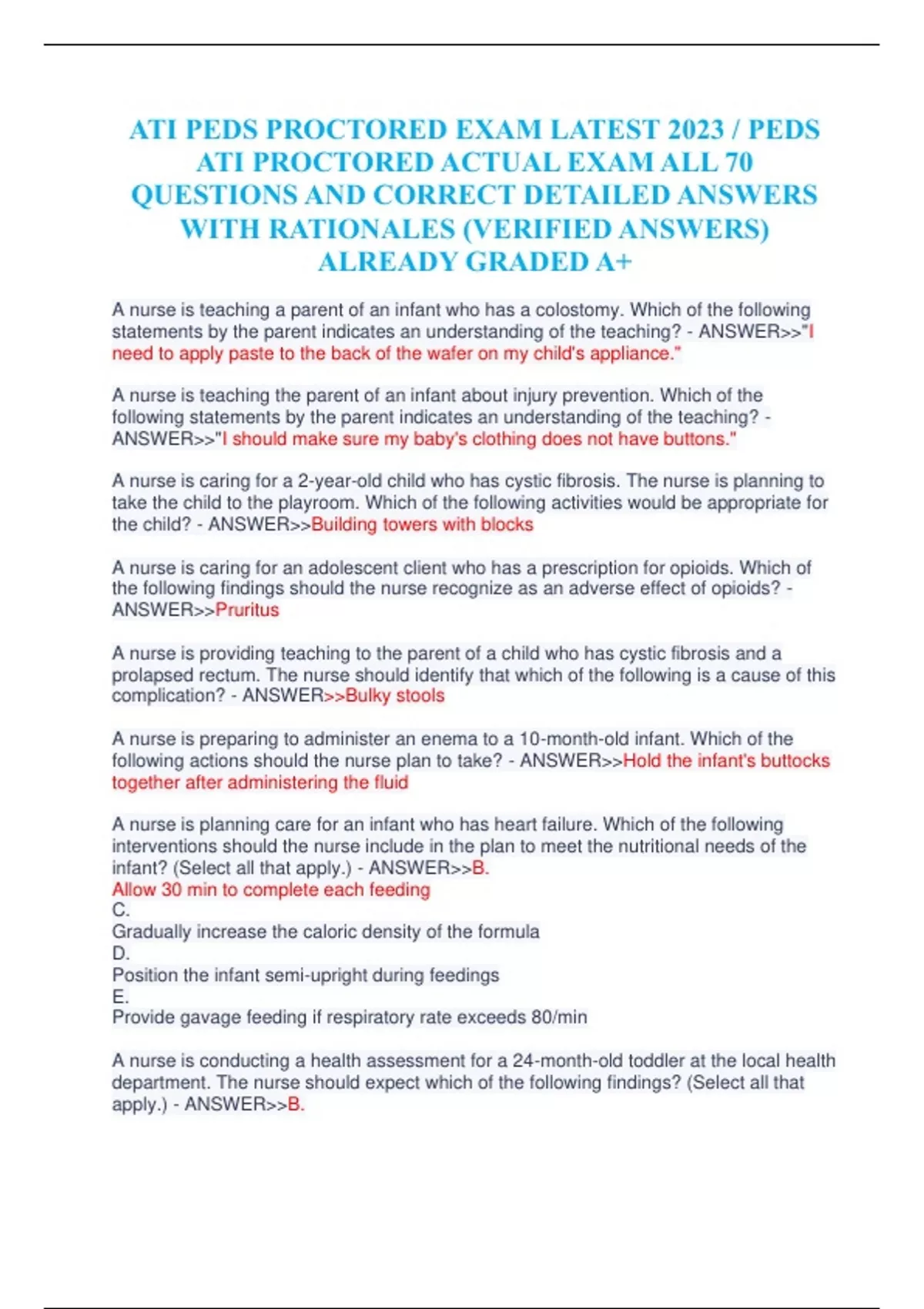 ATI PEDS PROCTORED EXAM LATEST 2023 / PEDS ATI PROCTORED ACTUAL EXAM ALL 70 QUESTIONS AND CORRECT DETAILED ANSWERS WITH RATIONALES (VERIFIED ANSWERS) ALREADY GRADED A+

A nurse is teaching a parent of an infant who has a colostomy. Which of the following statements by the parent indicates an understanding of the teaching? - ANSWER>>"I need to apply paste to the back of the wafer on my child's appliance."

A nurse is teaching the parent of an infant about injury prevention. Which of the following statements by the parent indicates an understanding of the teaching? - ANSWER>>"I should make sure my baby's clothing does not have buttons."

A nurse is caring for a 2-year-old child who has cystic fibrosis. The nurse is planning to take the child to the playroom. Which of the following activities would be appropriate for the child? - ANSWER>>Building towers with blocks

A nurse is caring for an adolescent client who has a prescription for opioids. Which of the following findings should the nurse recognize as an adverse effect of opioids? - ANSWER>>Pruritus

A nurse is providing teaching to the parent of a child who has cystic fibrosis and a prolapsed rectum. The nurse should identify that which of the following is a cause of this complication? - ANSWER>>Bulky stools

A nurse is preparing to administer an enema to a 10-month-old infant. Which of the following actions should the nurse plan to take? - ANSWER>>Hold the infant's buttocks together after administering the fluid

A nurse is planning care for an infant who has heart failure. Which of the following interventions should the nurse include in the plan to meet the nutritional needs of the infant? (Select all that apply.) - ANSWER>>B.
Allow 30 min to complete each feeding
C.
Gradually increase the caloric density of the formula
D.
Position the infant semi-upright during feedings
E.
Provide gavage feeding if respiratory rate exceeds 80/min

A nurse is conducting a health assessment for a 24-month-old toddler at the local health department. The nurse should expect which of the following findings? (Select all that apply.) - ANSWER>>B.